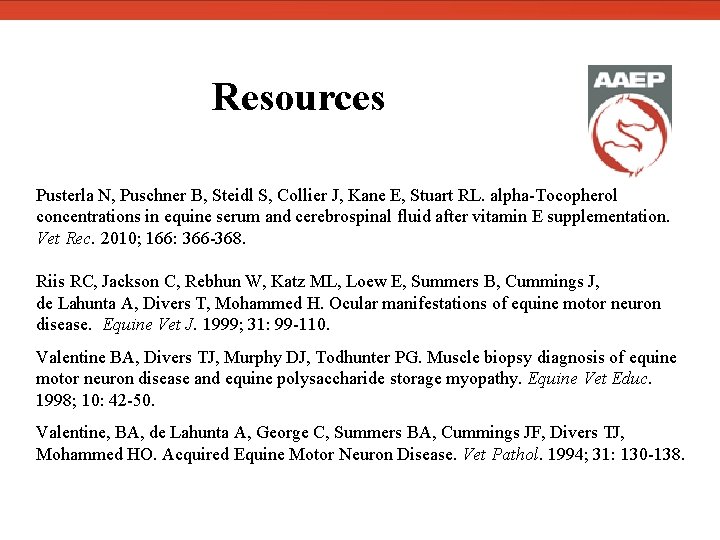 Resources

AAEP

Pusterla N, Puschner B, Steidl S, Collier J, Kane E, Stuart RL. alpha-Tocopherol concentrations in equine serum and cerebrospinal fluid after vitamin E supplementation. Vet Rec. 2010; 166: 366-368.

Riis RC, Jackson C, Rebhun W, Katz ML, Loew E, Summers B, Cummings J, de Lahunta A, Divers T, Mohammed H. Ocular manifestations of equine motor neuron disease. Equine Vet J. 1999; 31: 99-110.

Valentine BA, Divers TJ, Murphy DJ, Todhunter PG. Muscle biopsy diagnosis of equine motor neuron disease and equine polysaccharide storage myopathy. Equine Vet Educ. 1998; 10: 42-50.

Valentine, BA, de Lahunta A, George C, Summers BA, Cummings JF, Divers TJ, Mohammed HO. Acquired Equine Motor Neuron Disease. Vet Pathol. 1994; 31: 130-138.